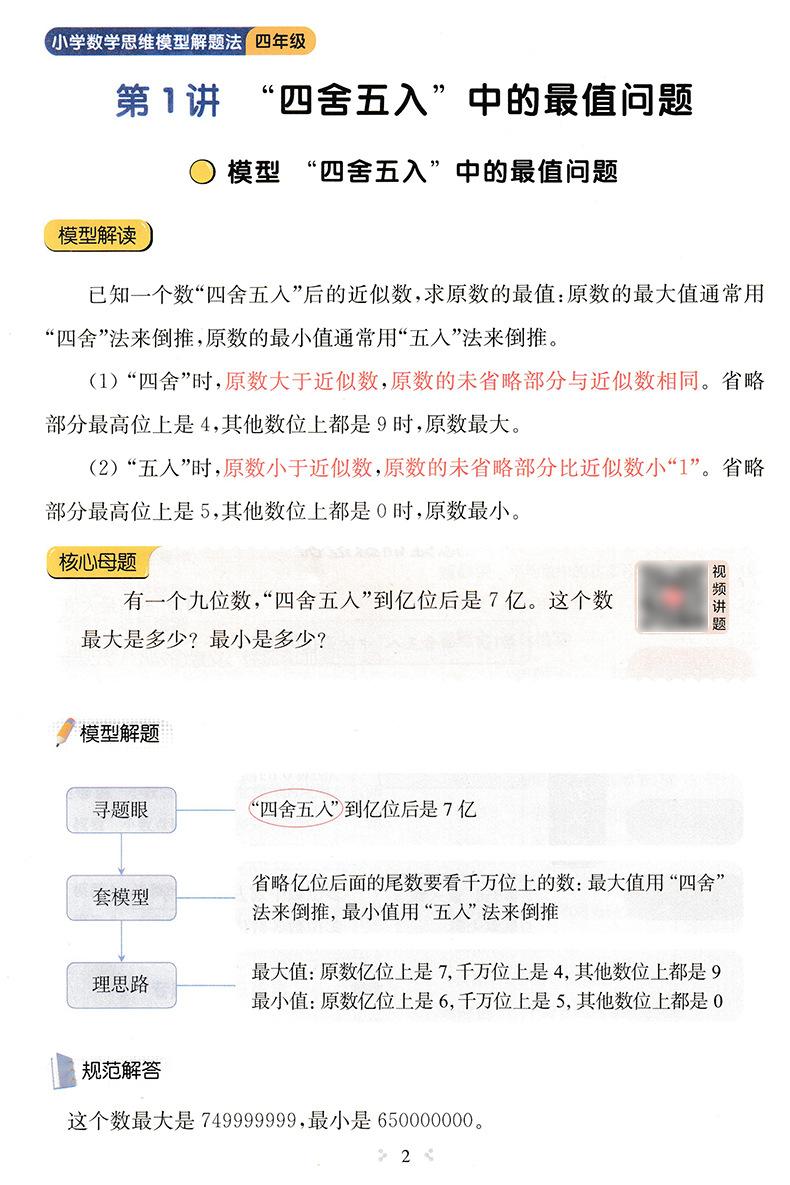 小学数学思维模型解题法 四年级

第1讲 “四舍五入”中的最值问题

模型 “四舍五入”中的最值问题

模型解读

已知一个数“四舍五入”后的近似数，求原数的最值：原数的最大值通常用“四舍”法来倒推，原数的最小值通常用“五入”法来倒推。

（1）“四舍”时，原数大于近似数，原数的未省略部分与近似数相同。省略部分最高位上是4，其他数位上都是9时，原数最大。

（2）“五入”时，原数小于近似数，原数的未省略部分比近似数小“1”。省略部分最高位上是5，其他数位上都是0时，原数最小。

核心母题

有一个九位数，“四舍五入”到亿位后是7亿。这个数最大是多少？最小是多少？

视频讲题

模型解题

寻题眼
“四舍五入”到亿位后是7亿

套模型
省略亿位后面的尾数要看千万位上的数：最大值用“四舍”法来倒推，最小值用“五入”法来倒推

理思路
最大值：原数亿位上是7，千万位上是4，其他数位上都是9
最小值：原数亿位上是6，千万位上是5，其他数位上都是0

规范解答

这个数最大是749999999，最小是650000000。

2